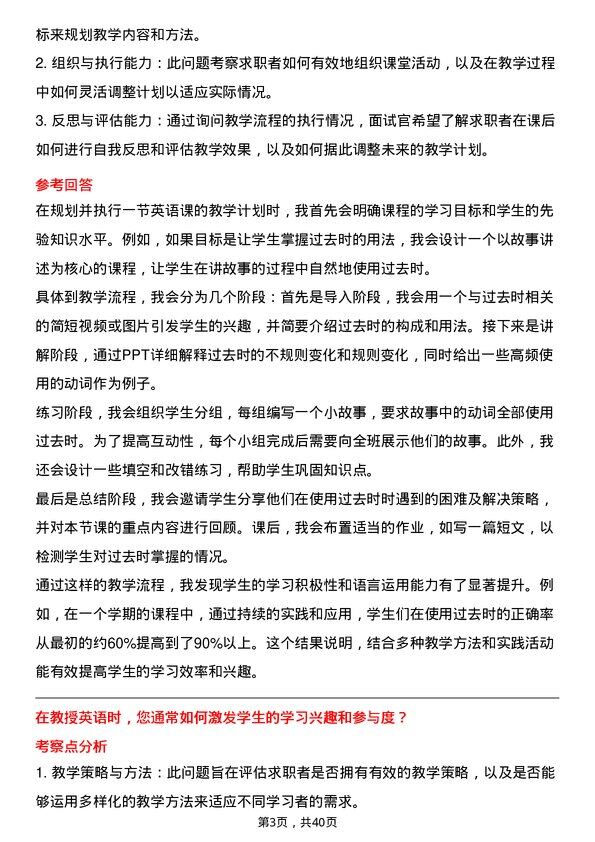 标来规划教学内容和方法。

2. 组织与执行能力：此问题考察求职者如何有效地组织课堂活动，以及在教学过程中如何灵活调整计划以适应实际情况。

3. 反思与评估能力：通过询问教学流程的执行情况，面试官希望了解求职者在课后如何进行自我反思和评估教学效果，以及如何据此调整未来的教学计划。

参考回答

在规划并执行一节英语课的教学计划时，我首先会明确课程的学习目标和学生的先验知识水平。例如，如果目标是让学生掌握过去时的用法，我会设计一个以故事讲述为核心的课程，让学生在讲故事的过程中自然地使用过去时。

具体到教学流程，我会分为几个阶段：首先是导入阶段，我会用一个与过去时相关的简短视频或图片引发学生的兴趣，并简要介绍过去时的构成和用法。接下来是讲解阶段，通过PPT详细解释过去时的不规则变化和规则变化，同时给出一些高频使用的动词作为例子。

练习阶段，我会组织学生分组，每组编写一个小故事，要求故事中的动词全部使用过去时。为了提高互动性，每个小组完成后需要向全班展示他们的故事。此外，我还会设计一些填空和改错练习，帮助学生巩固知识点。

最后是总结阶段，我会邀请学生分享他们在使用过去时时遇到的困难及解决策略，并对本节课的重点内容进行回顾。课后，我会布置适当的作业，如写一篇短文，以检测学生对过去时掌握的情况。

通过这样的教学流程，我发现学生的学习积极性和语言运用能力有了显著提升。例如，在一个学期的课程中，通过持续的实践和应用，学生们在使用过去时的正确率从最初的约60%提高到了90%以上。这个结果说明，结合多种教学方法和实践活动能有效提高学生的学习效率和兴趣。

在教授英语时，您通常如何激发学生的学习兴趣和参与度？

考察点分析

1. 教学策略与方法：此问题旨在评估求职者是否拥有有效的教学策略，以及是否能够运用多样化的教学方法来适应不同学习者的需求。

第3页，共40页